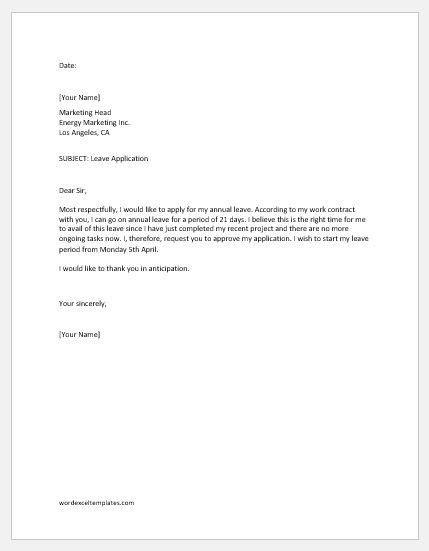 Date:

[Your Name]

Marketing Head
Energy Marketing Inc.
Los Angeles, CA

SUBJECT: Leave Application

Dear Sir,

Most respectfully, I would like to apply for my annual leave. According to my work contract with you, I can go on annual leave for a period of 21 days. I believe this is the right time for me to avail of this leave since I have just completed my recent project and there are no more ongoing tasks now. I, therefore, request you to approve my application. I wish to start my leave period from Monday 5th April.

I would like to thank you in anticipation.

Your sincerely,

[Your Name]

wordexceltemplates.com